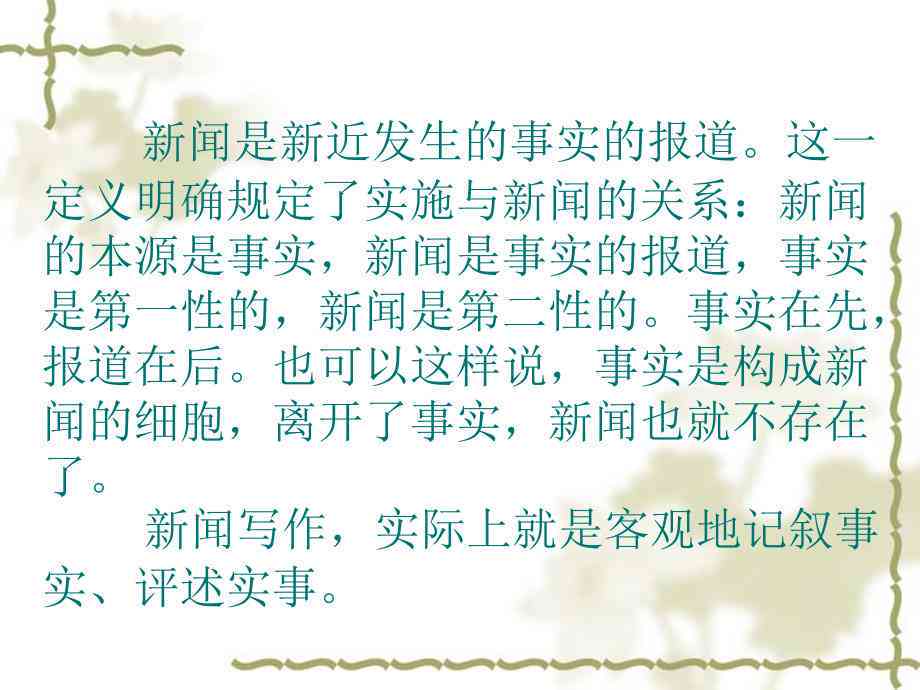 新闻是新近发生的事实的报道。这一定义明确规定了实施与新闻的关系：新闻的本源是事实，新闻是事实的报道，事实是第一性的，新闻是第二性的。事实在先，报道在后。也可以这样说，事实是构成新闻的细胞，离开了事实，新闻也就不存在了。

新闻写作，实际上就是客观地记叙事实、评述实事。